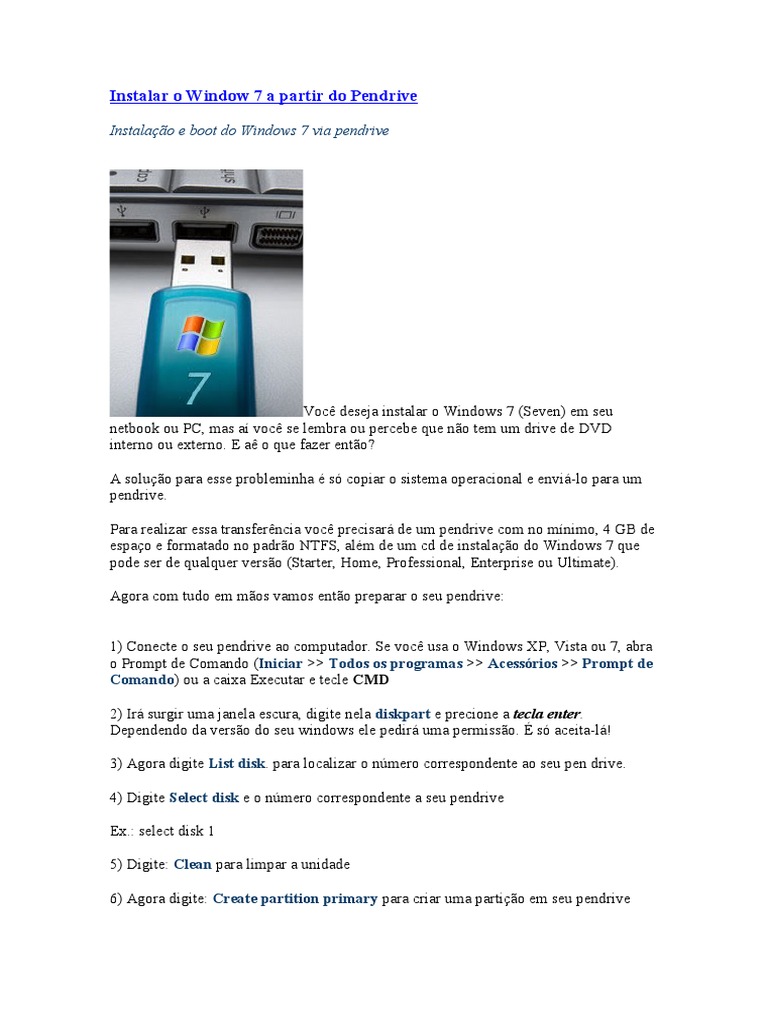 Instalar o Window 7 a partir do Pendrive

Instalação e boot do Windows 7 via pendrive

7

Você deseja instalar o Windows 7 (Seven) em seu netbook ou PC, mas aí você se lembra ou percebe que não tem um drive de DVD interno ou externo. E aê o que fazer então?

A solução para esse probleminha é só copiar o sistema operacional e enviá-lo para um pendrive.

Para realizar essa transferência você precisará de um pendrive com no mínimo, 4 GB de espaço e formatado no padrão NTFS, além de um cd de instalação do Windows 7 que pode ser de qualquer versão (Starter, Home, Professional, Enterprise ou Ultimate).

Agora com tudo em mãos vamos então preparar o seu pendrive:

1) Conecte o seu pendrive ao computador. Se você usa o Windows XP, Vista ou 7, abra o Prompt de Comando (Iniciar >> Todos os programas >> Acessórios >> Prompt de Comando) ou a caixa Executar e tecle CMD

2) Irá surgir uma janela escura, digite nela diskpart e precione a tecla enter. Dependendo da versão do seu windows ele pedirá uma permissão. É só aceita-lá!

3) Agora digite List disk. para localizar o número correspondente ao seu pen drive.

4) Digite Select disk e o número correspondente a seu pendrive

Ex.: select disk 1

5) Digite: Clean para limpar a unidade

6) Agora digite: Create partition primary para criar uma partição em seu pendrive